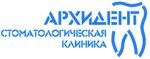 АРХИДЕНТ
СТОМАТОЛОГИЧЕСКАЯ
КЛИНИКА